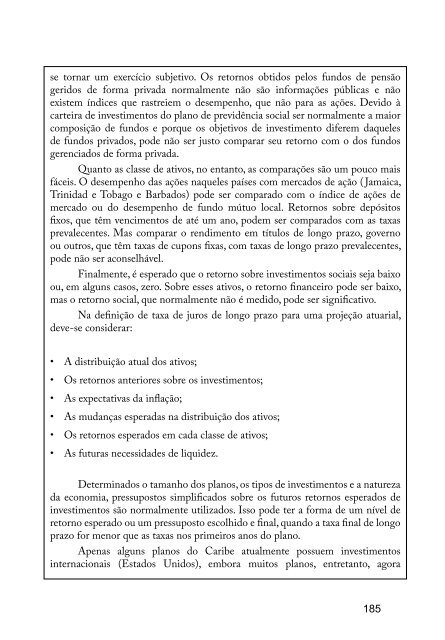 se tornar um exercício subjetivo. Os retornos obtidos pelos fundos de pensão geridos de forma privada normalmente não são informações públicas e não existem índices que rastreiem o desempenho, que não para as ações. Devido à carteira de investimentos do plano de previdência social ser normalmente a maior composição de fundos e porque os objetivos de investimento diferem daqueles de fundos privados, pode não ser justo comparar seu retorno com o dos fundos gerenciados de forma privada.

Quanto as classe de ativos, no entanto, as comparações são um pouco mais fáceis. O desempenho das ações naqueles países com mercados de ação (Jamaica, Trinidad e Tobago e Barbados) pode ser comparado com o índice de ações de mercado ou do desempenho de fundo mútuo local. Retornos sobre depósitos fixos, que têm vencimentos de até um ano, podem ser comparados com as taxas prevalecentes. Mas comparar o rendimento em títulos de longo prazo, governo ou outros, que têm taxas de cupons fixas, com taxas de longo prazo prevalecentes, pode não ser aconselhável.

Finalmente, é esperado que o retorno sobre investimentos sociais seja baixo ou, em alguns casos, zero. Sobre esses ativos, o retorno financeiro pode ser baixo, mas o retorno social, que normalmente não é medido, pode ser significativo.

Na definição de taxa de juros de longo prazo para uma projeção atuarial, deve-se considerar:

• A distribuição atual dos ativos;
• Os retornos anteriores sobre os investimentos;
• As expectativas da inflação;
• As mudanças esperadas na distribuição dos ativos;
• Os retornos esperados em cada classe de ativos;
• As futuras necessidades de liquidez.

Determinados o tamanho dos planos, os tipos de investimentos e a natureza da economia, pressupostos simplificados sobre os futuros retornos esperados de investimentos são normalmente utilizados. Isso pode ter a forma de um nível de retorno esperado ou um pressuposto escolhido e final, quando a taxa final de longo prazo for menor que as taxas nos primeiros anos do plano.

Apenas alguns planos do Caribe atualmente possuem investimentos internacionais (Estados Unidos), embora muitos planos, entretanto, agora

185